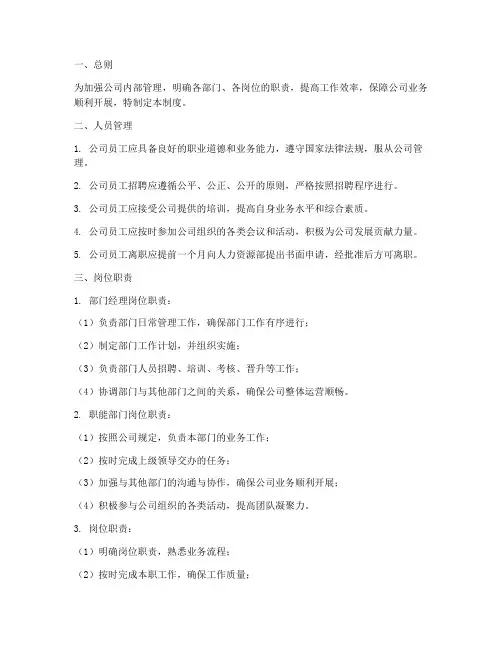 一、总则

为加强公司内部管理，明确各部门、各岗位的职责，提高工作效率，保障公司业务顺利开展，特制定本制度。

二、人员管理

1. 公司员工应具备良好的职业道德和业务能力，遵守国家法律法规，服从公司管理。

2. 公司员工招聘应遵循公平、公正、公开的原则，严格按照招聘程序进行。

3. 公司员工应接受公司提供的培训，提高自身业务水平和综合素质。

4. 公司员工应按时参加公司组织的各类会议和活动，积极为公司发展贡献力量。

5. 公司员工离职应提前一个月向人力资源部提出书面申请，经批准后方可离职。

三、岗位职责

1. 部门经理岗位职责：

（1）负责部门日常管理工作，确保部门工作有序进行；

（2）制定部门工作计划，并组织实施；

（3）负责部门人员招聘、培训、考核、晋升等工作；

（4）协调部门与其他部门之间的关系，确保公司整体运营顺畅。

2. 职能部门岗位职责：

（1）按照公司规定，负责本部门的业务工作；

（2）按时完成上级领导交办的任务；

（3）加强与其他部门的沟通与协作，确保公司业务顺利开展；

（4）积极参与公司组织的各类活动，提高团队凝聚力。

3. 岗位职责：

（1）明确岗位职责，熟悉业务流程；

（2）按时完成本职工作，确保工作质量；